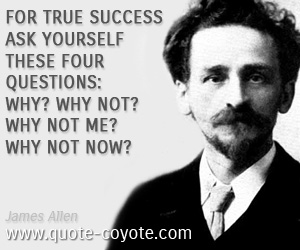 FOR TRUE SUCCESS ASK YOURSELF THESE FOUR QUESTIONS: WHY? WHY NOT? WHY NOT ME? WHY NOT NOW?

James Allen

www.quote-coyote.com